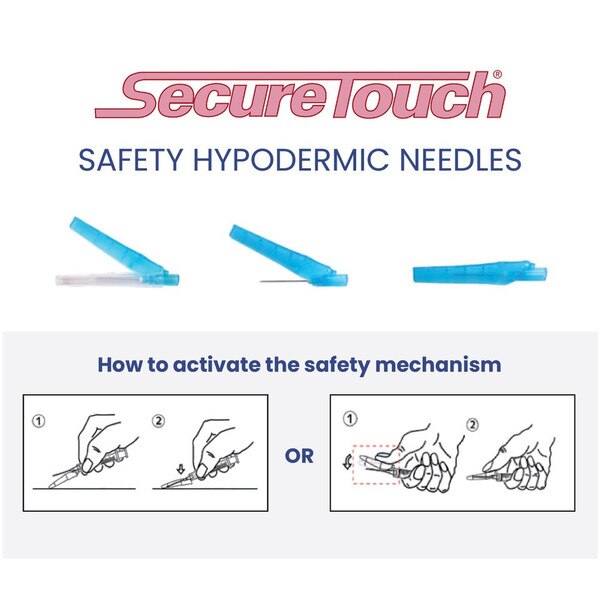 SecureTouch®

SAFETY HYPODERMIC NEEDLES

How to activate the safety mechanism

①

②

OR

①

②